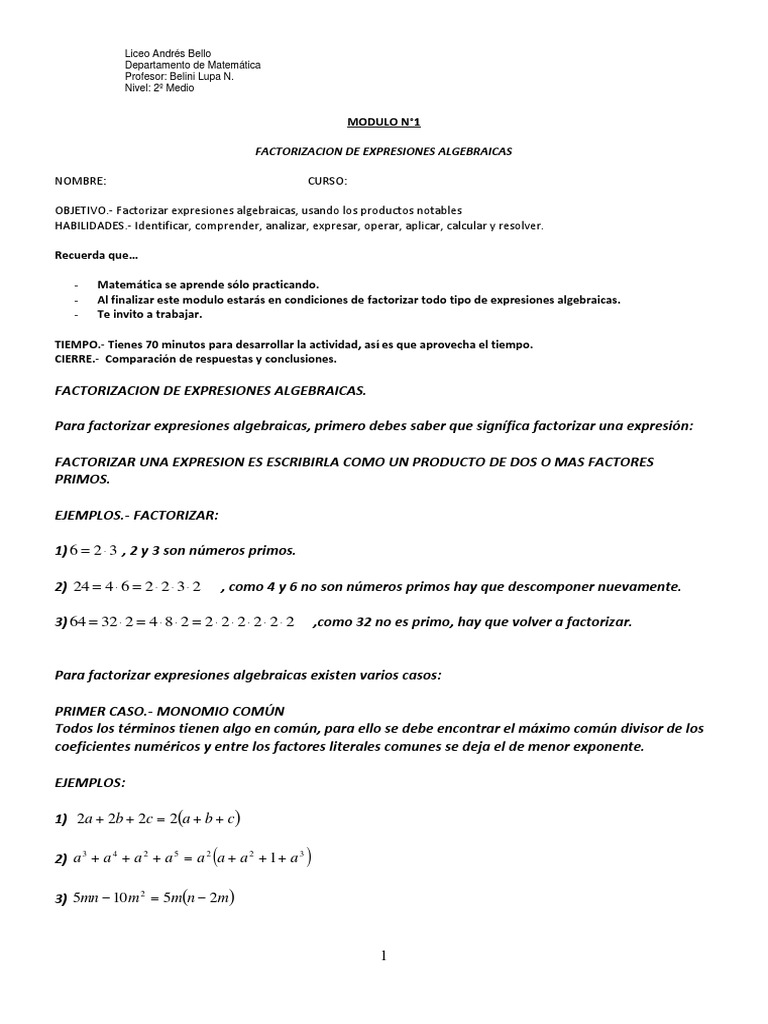 Liceo Andrés Bello
Departamento de Matemática
Profesor: Belini Lupa N.
Nivel: 2º Medio

MODULO N°1

FACTORIZACION DE EXPRESIONES ALGEBRAICAS

NOMBRE: CURSO:

OBJETIVO.- Factorizar expresiones algebraicas, usando los productos notables
HABILIDADES.- Identificar, comprender, analizar, expresar, operar, aplicar, calcular y resolver.

Recuerda que…

- Matemática se aprende sólo practicando.
- Al finalizar este modulo estarás en condiciones de factorizar todo tipo de expresiones algebraicas.
- Te invito a trabajar.

TIEMPO.- Tienes 70 minutos para desarrollar la actividad, así es que aprovecha el tiempo.
CIERRE.- Comparación de respuestas y conclusiones.

FACTORIZACION DE EXPRESIONES ALGEBRAICAS.

Para factorizar expresiones algebraicas, primero debes saber que significa factorizar una expresión:

FACTORIZAR UNA EXPRESION ES ESCRIBIRLA COMO UN PRODUCTO DE DOS O MAS FACTORES PRIMOS.

EJEMPLOS.- FACTORIZAR:

1) $6 = 2 \cdot 3$ , 2 y 3 son números primos.

2) $24 = 4 \cdot 6 = 2 \cdot 2 \cdot 3 \cdot 2$ , como 4 y 6 no son números primos hay que descomponer nuevamente.

3) $64 = 32 \cdot 2 = 4 \cdot 8 \cdot 2 = 2 \cdot 2 \cdot 2 \cdot 2 \cdot 2 \cdot 2$ ,como 32 no es primo, hay que volver a factorizar.

Para factorizar expresiones algebraicas existen varios casos:

PRIMER CASO.- MONOMIO COMÚN
Todos los términos tienen algo en común, para ello se debe encontrar el máximo común divisor de los coeficientes numéricos y entre los factores literales comunes se deja el de menor exponente.

EJEMPLOS:

1) $2a + 2b + 2c = 2(a + b + c)$

2) $a^3 + a^4 + a^2 + a^5 = a^2(a + a^2 + 1 + a^3)$

3) $5mn - 10m^2 = 5m(n - 2m)$

1